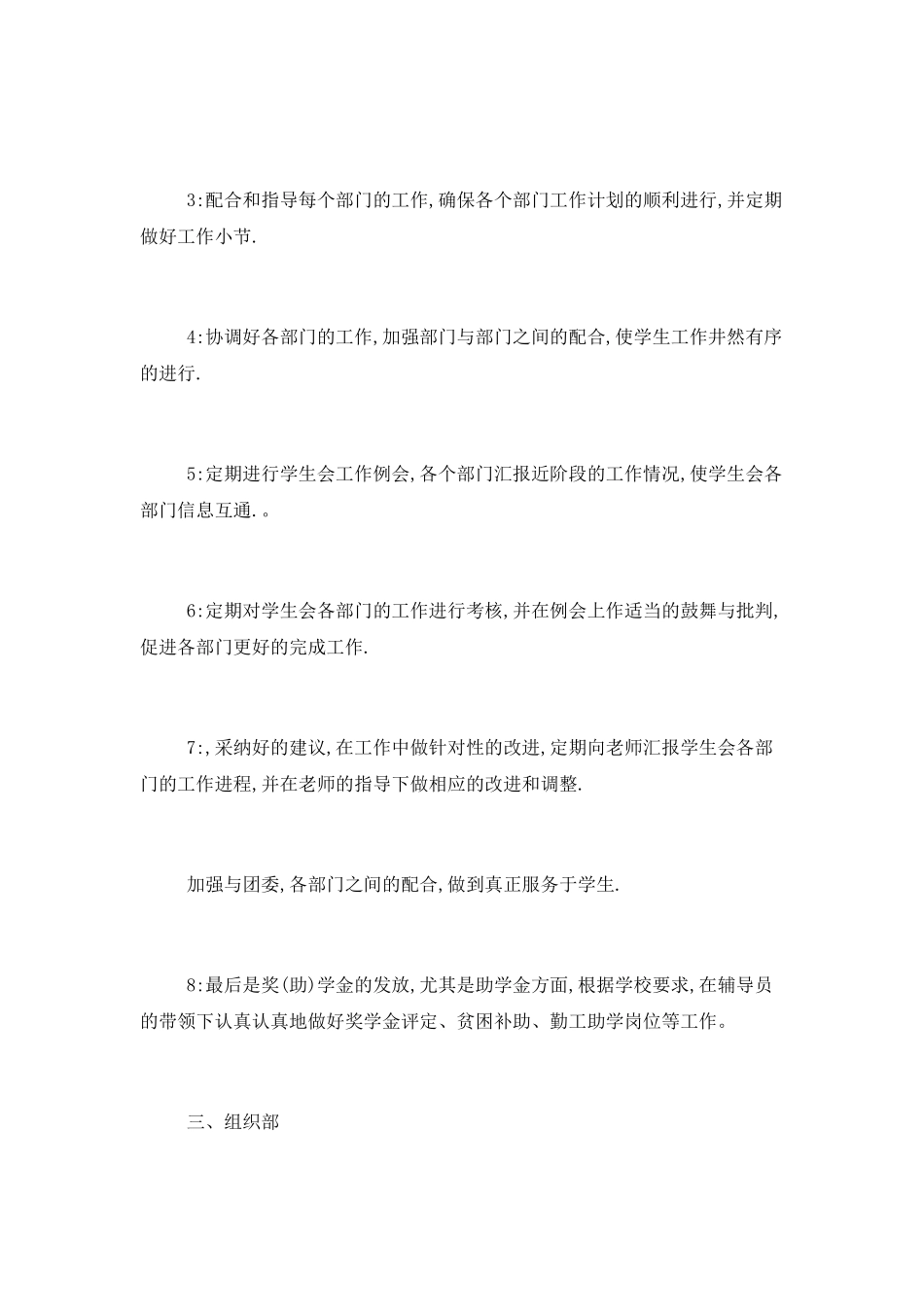 3:配合和指导每个部门的工作,确保各个部门工作计划的顺利进行,并定期做好工作小节.

4:协调好各部门的工作,加强部门与部门之间的配合,使学生工作井然有序的进行.

5:定期进行学生会工作例会,各个部门汇报近阶段的工作情况,使学生会各部门信息互通.。

6:定期对学生会各部门的工作进行考核,并在例会上作适当的鼓舞与批判,促进各部门更好的完成工作.

7:,采纳好的建议,在工作中做针对性的改进,定期向老师汇报学生会各部门的工作进程,并在老师的指导下做相应的改进和调整.

加强与团委,各部门之间的配合,做到真正服务于学生.

8:最后是奖(助)学金的发放,尤其是助学金方面,根据学校要求,在辅导员的带领下认真认真地做好奖学金评定、贫困补助、勤工助学岗位等工作。

三、组织部